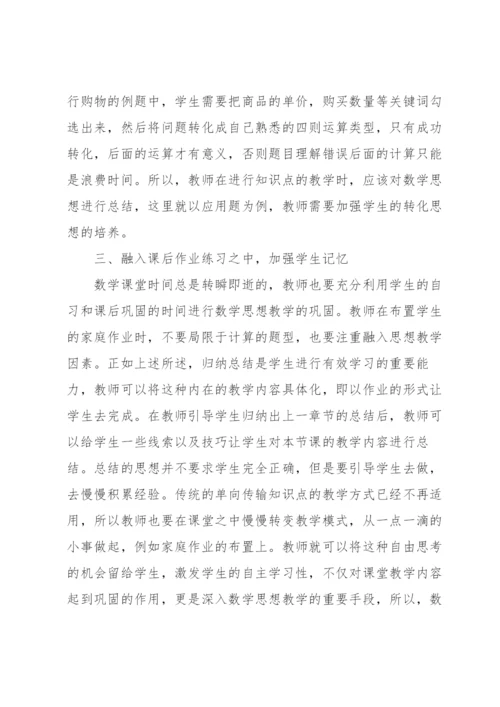 行购物的例题中，学生需要把商品的单价，购买数量等关键词勾选出来，然后将问题转化成自己熟悉的四则运算类型，只有成功转化，后面的运算才有意义，否则题目理解错误后面的计算只能是浪费时间。所以，教师在进行知识点的教学时，应该对数学思想进行总结，这里就以应用题为例，教师需要加强学生的转化思想的培养。

三、融入课后作业练习之中，加强学生记忆

数学课堂时间总是转瞬即逝的，教师也要充分利用学生的自习和课后巩固的时间进行数学思想教学的巩固。教师在布置学生的家庭作业时，不要局限于计算的题型，也要注重融入思想教学因素。正如上述所述，归纳总结是学生进行有效学习的重要能力，教师可以将这种内在的教学内容具体化，即以作业的形式让学生去完成。在教师引导学生归纳出上一章节的总结后，教师可以给学生一些线索以及技巧让学生对本节课的教学内容进行总结。总结的思想并不要求学生完全正确，但是要引导学生去做，去慢慢积累经验。传统的单向传输知识点的教学方式已经不再适用，所以教师也要在课堂之中慢慢转变教学模式，从一点一滴的小事做起，例如家庭作业的布置上。教师就可以将这种自由思考的机会留给学生，激发学生的自主学习性，不仅对课堂教学内容起到巩固的作用，更是深入数学思想教学的重要手段，所以，数